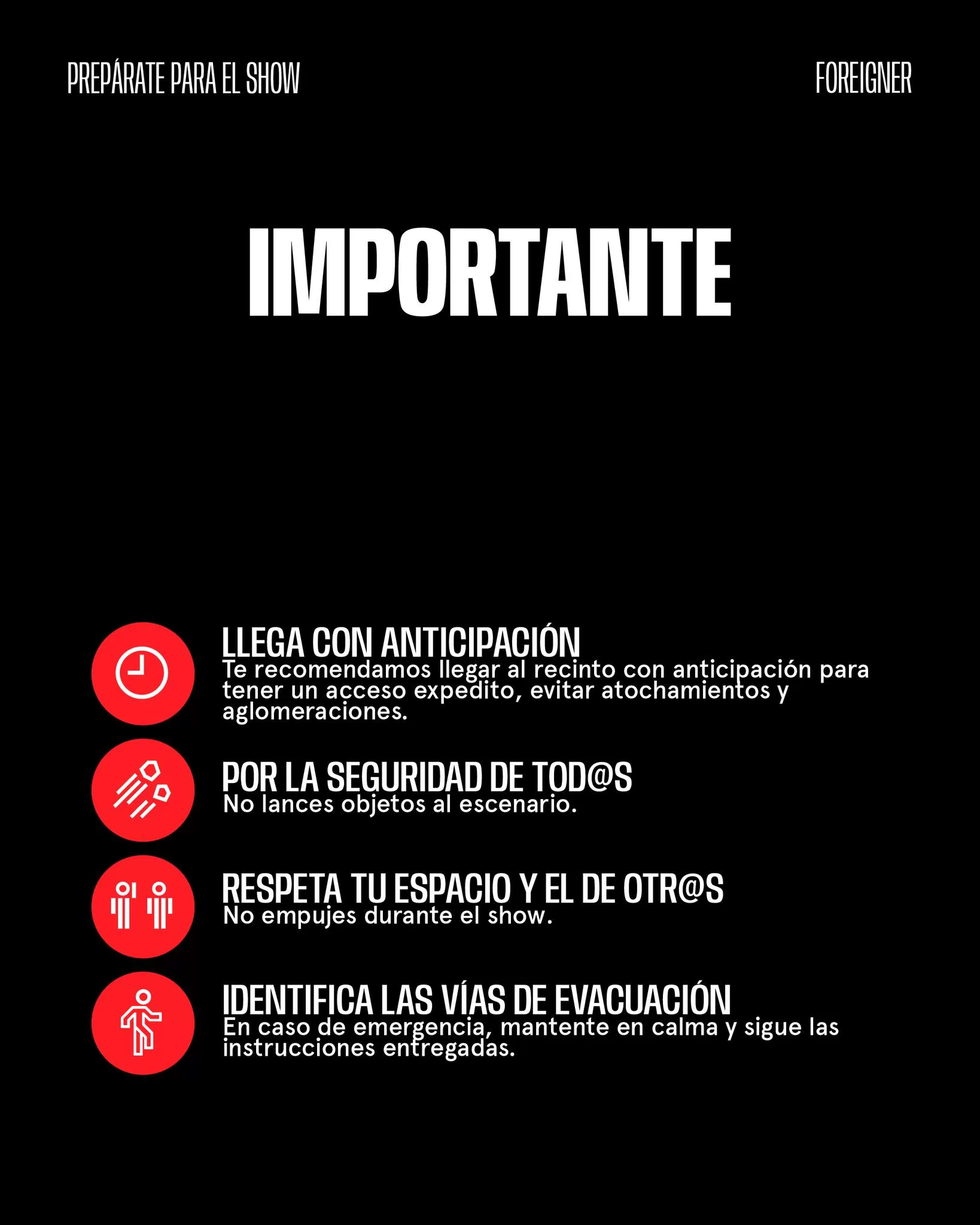 PREPÁRATE PARA EL SHOW

FOREIGNER

IMPORTANTE

LLEGA CON ANTICIPACIÓN
Te recomendamos llegar al recinto con anticipación para tener un acceso expedito, evitar atochamientos y aglomeraciones.

POR LA SEGURIDAD DE TOD@S
No lances objetos al escenario.

RESPETA TU ESPACIO Y EL DE OTR@S
No empujes durante el show.

IDENTIFICA LAS VÍAS DE EVACUACIÓN
En caso de emergencia, mantente en calma y sigue las instrucciones entregadas.